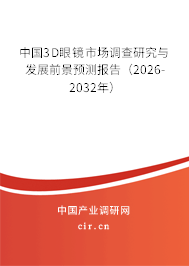 中国3D眼镜市场调查研究与发展前景预测报告（2026-2032年）

中国产业调研网
cir.cn